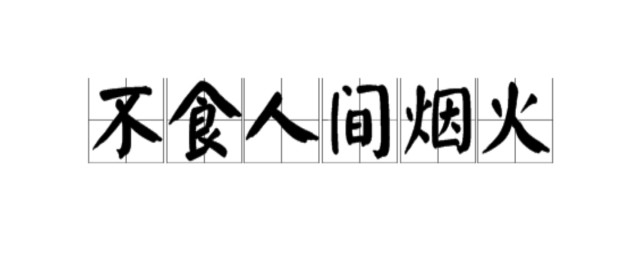 不食人间烟火